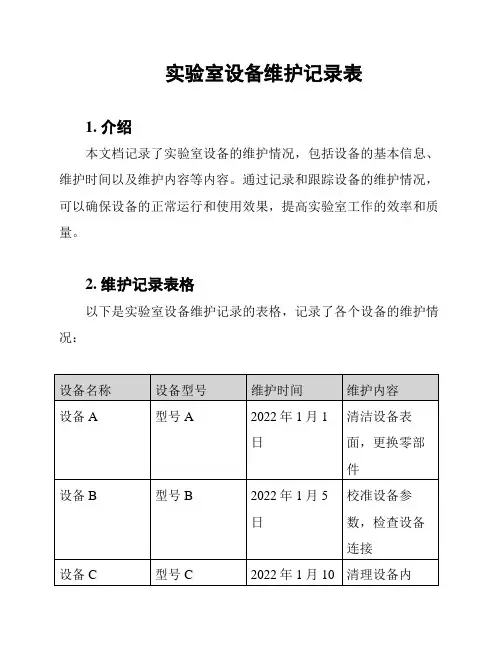 实验室设备维护记录表

1. 介绍

本文档记录了实验室设备的维护情况，包括设备的基本信息、维护时间以及维护内容等内容。通过记录和跟踪设备的维护情况，可以确保设备的正常运行和使用效果，提高实验室工作的效率和质量。

2. 维护记录表格

以下是实验室设备维护记录的表格，记录了各个设备的维护情况：

| 设备名称 | 设备型号 | 维护时间 | 维护内容 |
|---|---|---|---|
| 设备 A | 型号 A | 2022 年 1 月 1 日 | 清洁设备表面，更换零部件 |
| 设备 B | 型号 B | 2022 年 1 月 5 日 | 校准设备参数，检查设备连接 |
| 设备 C | 型号 C | 2022 年 1 月 10 | 清理设备内 |